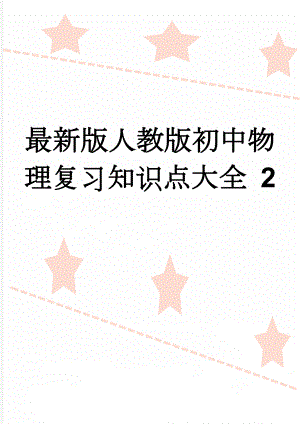 最新版人教版初中物理复习知识点大全 2